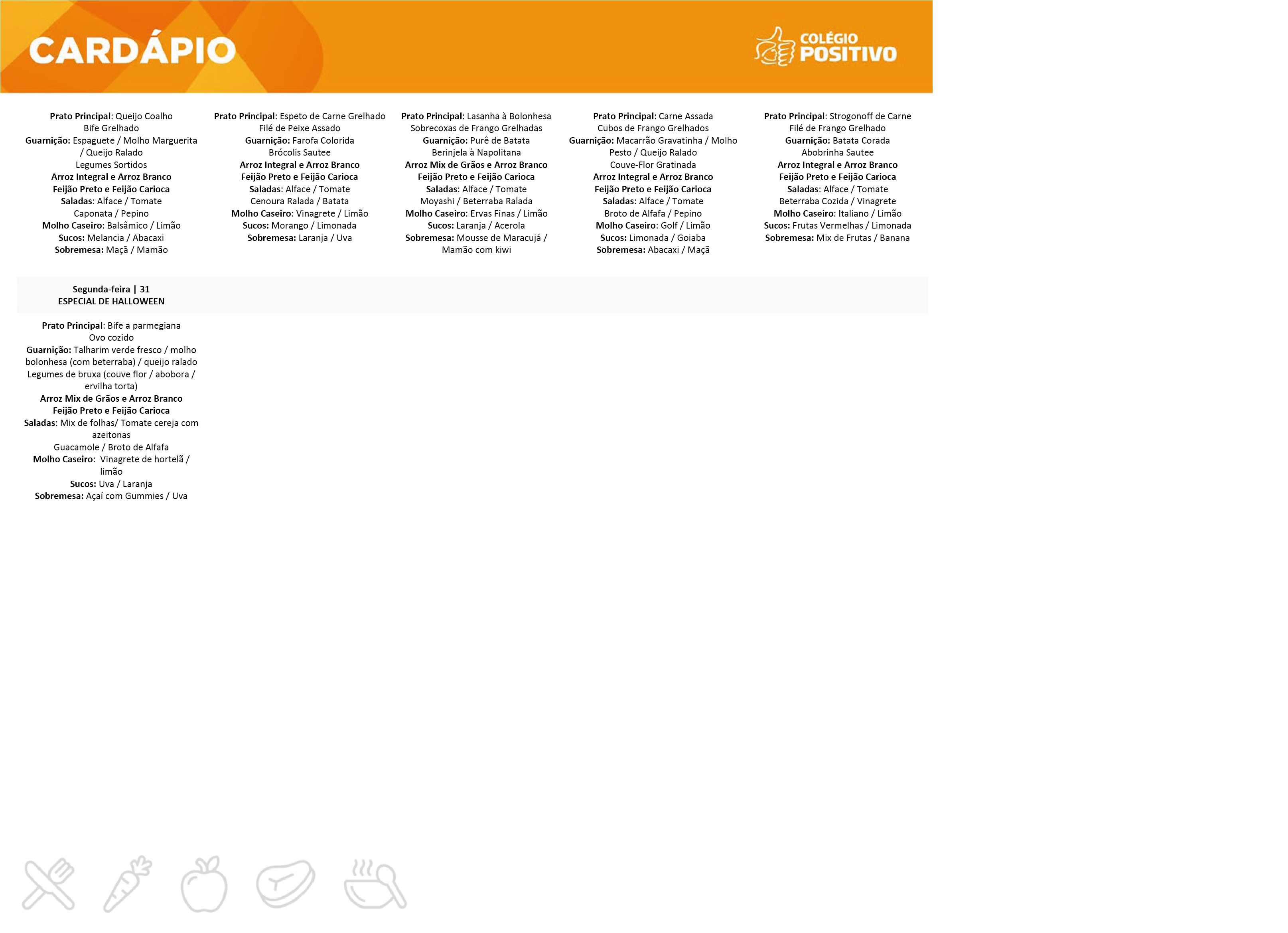 CARDÁPIO

COLÉGIO POSITIVO

Prato Principal: Queijo Coalho
Bife Grelhado
Guarnição: Espaguete / Molho Marguerita / Queijo Ralado
Legumes Sortidos
Arroz Integral e Arroz Branco
Feijão Preto e Feijão Carioca
Saladas: Alface / Tomate
Caponata / Pepino
Molho Caseiro: Balsâmico / Limão
Sucos: Melancia / Abacaxi
Sobremesa: Maçã / Mamão

Prato Principal: Espeto de Carne Grelhado
Filé de Peixe Assado
Guarnição: Farofa Colorida
Brócolis Sautee
Arroz Integral e Arroz Branco
Feijão Preto e Feijão Carioca
Saladas: Alface / Tomate
Cenoura Ralada / Batata
Molho Caseiro: Vinagrete / Limão
Sucos: Morango / Limonada
Sobremesa: Laranja / Uva

Prato Principal: Lasanha à Bolonhesa
Sobrecoxas de Frango Grelhadas
Guarnição: Purê de Batata
Berinjela à Napolitana
Arroz Mix de Grãos e Arroz Branco
Feijão Preto e Feijão Carioca
Saladas: Alface / Tomate
Moyashi / Beterraba Ralada
Molho Caseiro: Ervas Finas / Limão
Sucos: Laranja / Acerola
Sobremesa: Mousse de Maracujá / Mamão com kiwi

Prato Principal: Carne Assada
Cubos de Frango Grelhados
Guarnição: Macarrão Gravatinha / Molho Pesto / Queijo Ralado
Couve-Flor Gratinada
Arroz Integral e Arroz Branco
Feijão Preto e Feijão Carioca
Saladas: Alface / Tomate
Broto de Alfafa / Pepino
Molho Caseiro: Golf / Limão
Sucos: Limonada / Goiaba
Sobremesa: Abacaxi / Maçã

Prato Principal: Strogonoff de Carne
Filé de Frango Grelhado
Guarnição: Batata Corada
Abobrinha Sautee
Arroz Integral e Arroz Branco
Feijão Preto e Feijão Carioca
Saladas: Alface / Tomate
Beterraba Cozida / Vinagrete
Molho Caseiro: Italiano / Limão
Sucos: Frutas Vermelhas / Limonada
Sobremesa: Mix de Frutas / Banana

Segunda-feira | 31
ESPECIAL DE HALLOWEEN

Prato Principal: Bife a parmegiana
Ovo cozido
Guarnição: Talharim verde fresco / molho bolonhesa (com beterraba) / queijo ralado
Legumes de bruxa (couve flor / abobora / ervilha torta)
Arroz Mix de Grãos e Arroz Branco
Feijão Preto e Feijão Carioca
Saladas: Mix de folhas/ Tomate cereja com azeitonas
Guacamole / Broto de Alfafa
Molho Caseiro: Vinagrete de hortelã / limão
Sucos: Uva / Laranja
Sobremesa: Açaí com Gummies / Uva